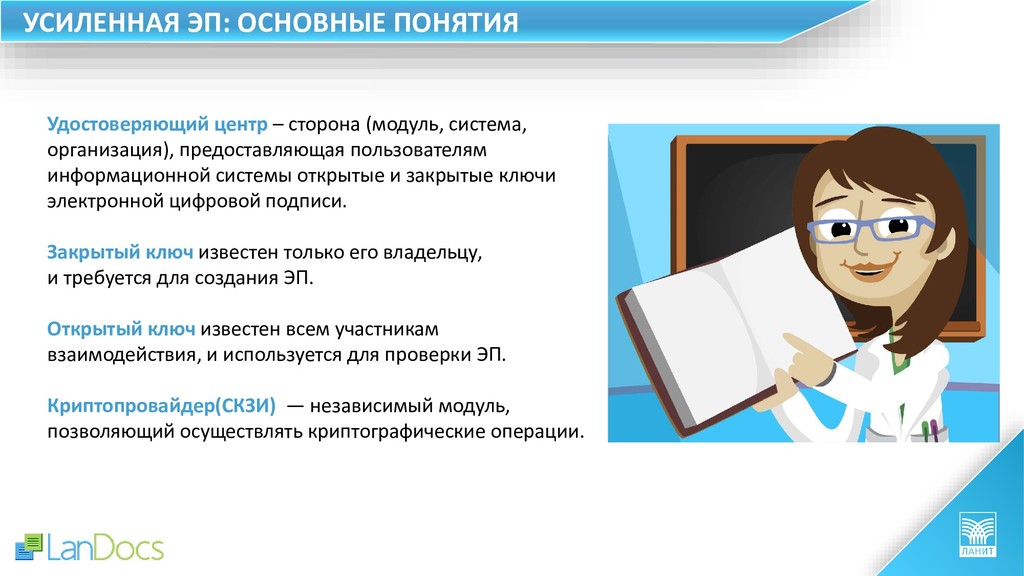 УСИЛЕННАЯ ЭП: ОСНОВНЫЕ ПОНЯТИЯ

Удостоверяющий центр – сторона (модуль, система, организация), предоставляющая пользователям информационной системы открытые и закрытые ключи электронной цифровой подписи.

Закрытый ключ известен только его владельцу, и требуется для создания ЭП.

Открытый ключ известен всем участникам взаимодействия, и используется для проверки ЭП.

Криптопровайдер(СКЗИ) — независимый модуль, позволяющий осуществлять криптографические операции.

LanDocs

ЛАНИТ